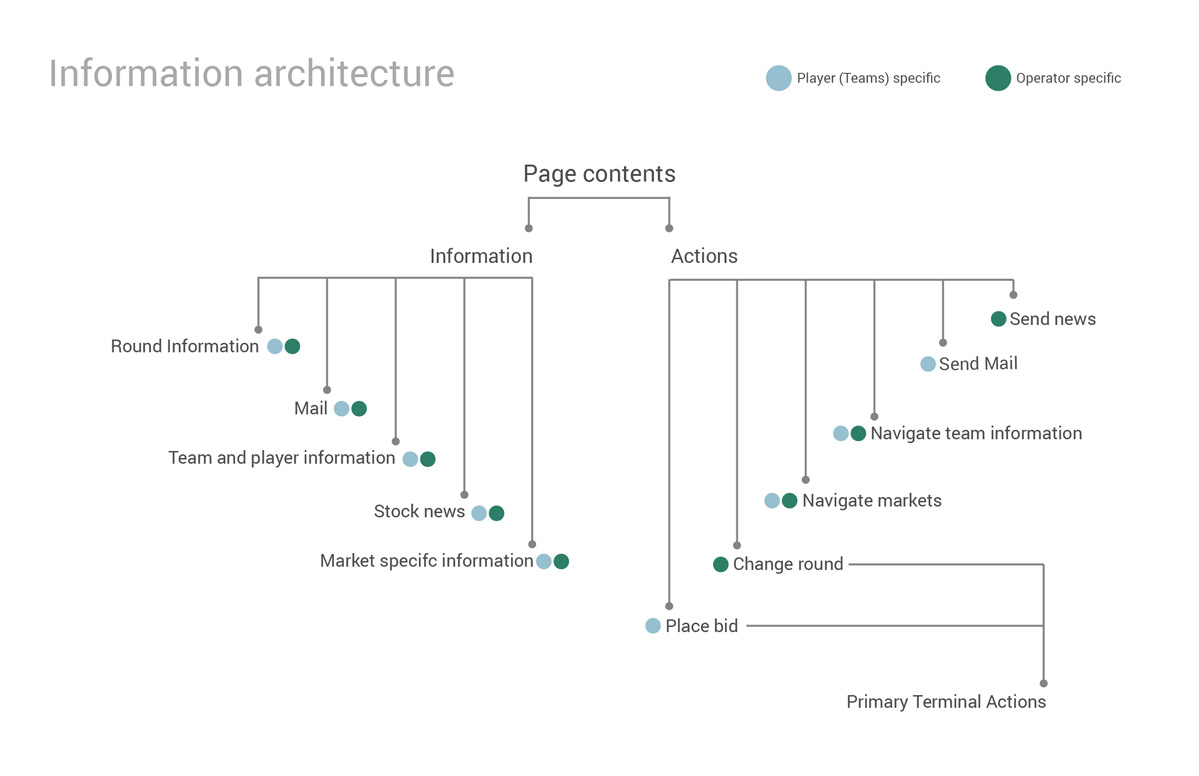 Information architecture

Player (Teams) specific
Operator specific

Page contents

Information

Round Information
Mail
Team and player information
Stock news
Market specifc information

Actions

Send news
Send Mail
Navigate team information
Navigate markets
Change round
Place bid

Primary Terminal Actions